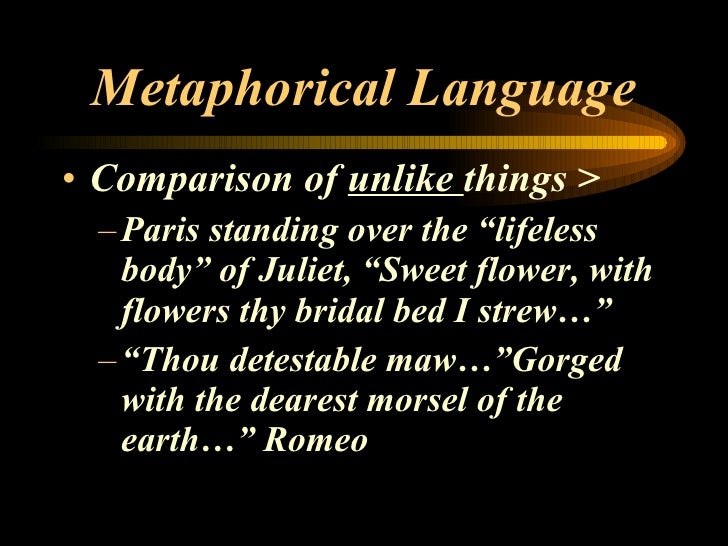 Metaphorical Language

• Comparison of unlike things >
- Paris standing over the "lifeless body" of Juliet, "Sweet flower, with flowers thy bridal bed I strew…"
- "Thou detestable maw…"Gorged with the dearest morsel of the earth…" Romeo